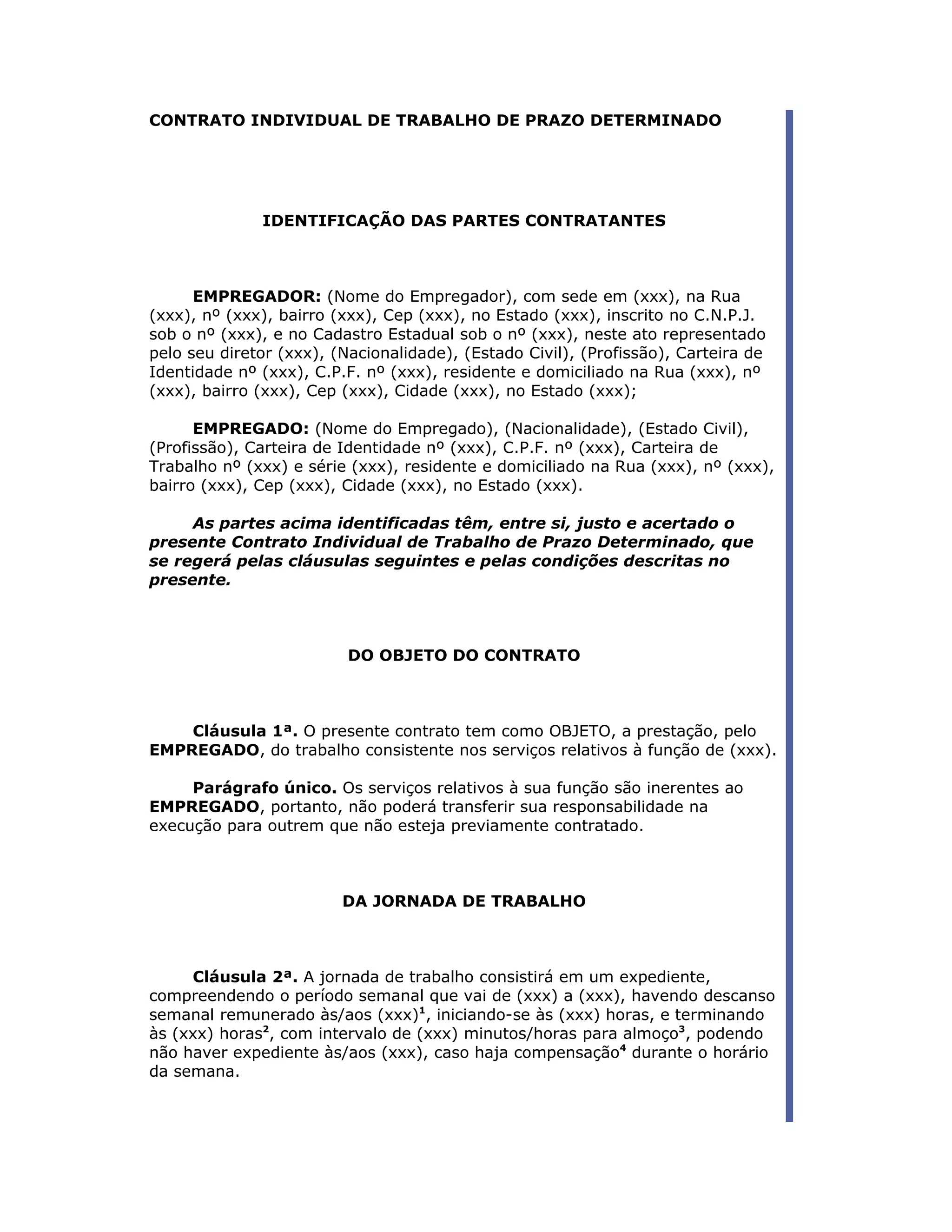 CONTRATO INDIVIDUAL DE TRABALHO DE PRAZO DETERMINADO

IDENTIFICAÇÃO DAS PARTES CONTRATANTES

EMPREGADOR: (Nome do Empregador), com sede em (xxx), na Rua (xxx), nº (xxx), bairro (xxx), Cep (xxx), no Estado (xxx), inscrito no C.N.P.J. sob o nº (xxx), e no Cadastro Estadual sob o nº (xxx), neste ato representado pelo seu diretor (xxx), (Nacionalidade), (Estado Civil), (Profissão), Carteira de Identidade nº (xxx), C.P.F. nº (xxx), residente e domiciliado na Rua (xxx), nº (xxx), bairro (xxx), Cep (xxx), Cidade (xxx), no Estado (xxx);

EMPREGADO: (Nome do Empregado), (Nacionalidade), (Estado Civil), (Profissão), Carteira de Identidade nº (xxx), C.P.F. nº (xxx), Carteira de Trabalho nº (xxx) e série (xxx), residente e domiciliado na Rua (xxx), nº (xxx), bairro (xxx), Cep (xxx), Cidade (xxx), no Estado (xxx).

As partes acima identificadas têm, entre si, justo e acertado o presente Contrato Individual de Trabalho de Prazo Determinado, que se regerá pelas cláusulas seguintes e pelas condições descritas no presente.

DO OBJETO DO CONTRATO

Cláusula 1ª. O presente contrato tem como OBJETO, a prestação, pelo EMPREGADO, do trabalho consistente nos serviços relativos à função de (xxx).

Parágrafo único. Os serviços relativos à sua função são inerentes ao EMPREGADO, portanto, não poderá transferir sua responsabilidade na execução para outrem que não esteja previamente contratado.

DA JORNADA DE TRABALHO

Cláusula 2ª. A jornada de trabalho consistirá em um expediente, compreendendo o período semanal que vai de (xxx) a (xxx), havendo descanso semanal remunerado às/aos (xxx)$^1$, iniciando-se às (xxx) horas, e terminando às (xxx) horas$^2$, com intervalo de (xxx) minutos/horas para almoço$^3$, podendo não haver expediente às/aos (xxx), caso haja compensação$^4$ durante o horário da semana.